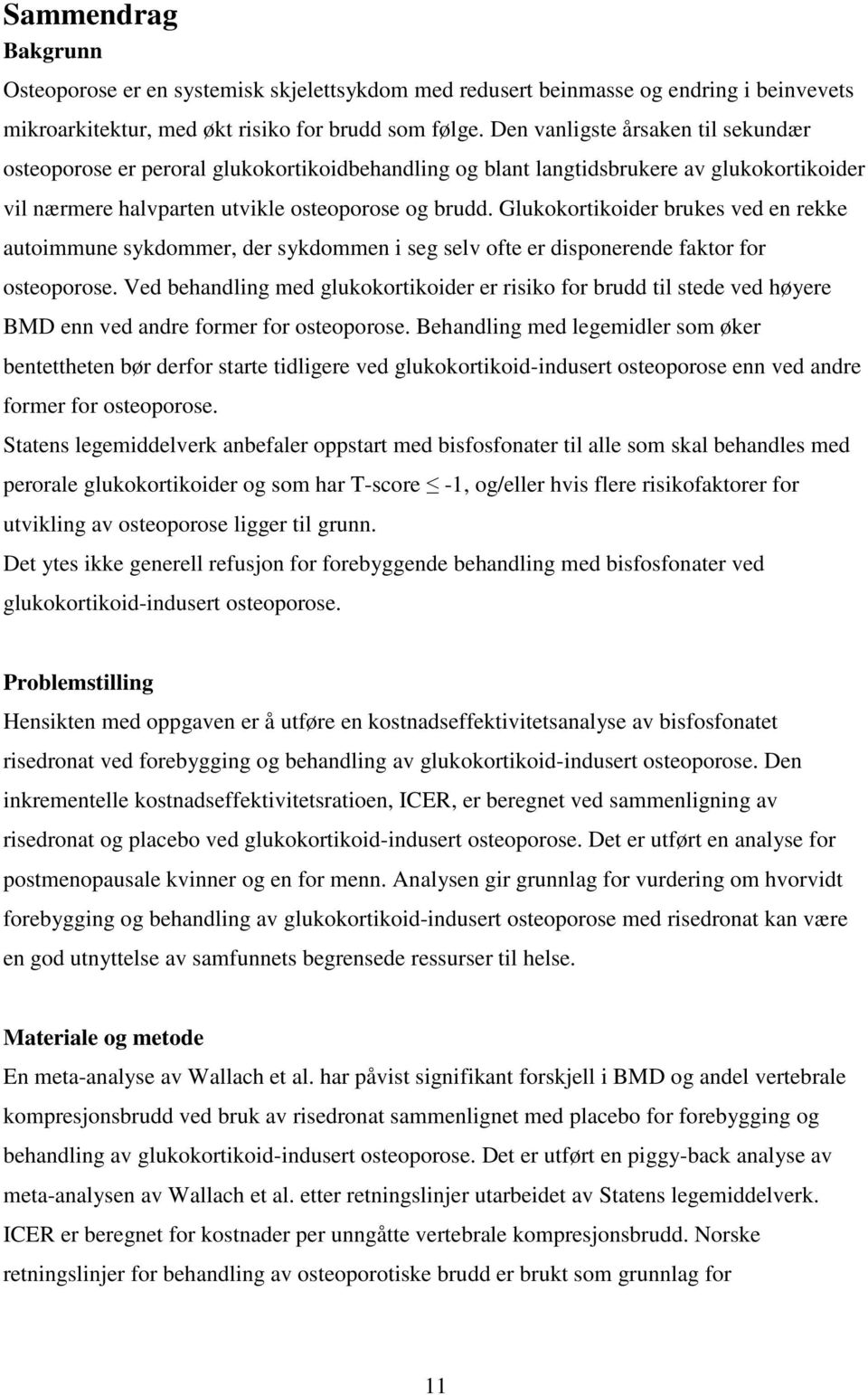 Sammendrag

Bakgrunn

Osteoporose er en systemisk skjelettsykdom med redusert beinmasse og endring i beinvevets mikroarkitektur, med økt risiko for brudd som følge. Den vanligste årsaken til sekundær osteoporose er peroral glukokortikoidbehandling og blant langtidsbrukere av glukokortikoider vil nærmere halvparten utvikle osteoporose og brudd. Glukokortikoider brukes ved en rekke autoimmune sykdommer, der sykdommen i seg selv ofte er disponerende faktor for osteoporose. Ved behandling med glukokortikoider er risiko for brudd til stede ved høyere BMD enn ved andre former for osteoporose. Behandling med legemidler som øker bentettheten bør derfor starte tidligere ved glukokortikoid-indusert osteoporose enn ved andre former for osteoporose.

Statens legemiddelverk anbefaler oppstart med bisfosfonater til alle som skal behandles med perorale glukokortikoider og som har T-score $\leq$ -1, og/eller hvis flere risikofaktorer for utvikling av osteoporose ligger til grunn.

Det ytes ikke generell refusjon for forebyggende behandling med bisfosfonater ved glukokortikoid-indusert osteoporose.

Problemstilling

Hensikten med oppgaven er å utføre en kostnadseffektivitetsanalyse av bisfosfonatet risedronat ved forebygging og behandling av glukokortikoid-indusert osteoporose. Den inkrementelle kostnadseffektivitetsratioen, ICER, er beregnet ved sammenligning av risedronat og placebo ved glukokortikoid-indusert osteoporose. Det er utført en analyse for postmenopausale kvinner og en for menn. Analysen gir grunnlag for vurdering om hvorvidt forebygging og behandling av glukokortikoid-indusert osteoporose med risedronat kan være en god utnyttelse av samfunnets begrensede ressurser til helse.

Materiale og metode

En meta-analyse av Wallach et al. har påvist signifikant forskjell i BMD og andel vertebrale kompresjonsbrudd ved bruk av risedronat sammenlignet med placebo for forebygging og behandling av glukokortikoid-indusert osteoporose. Det er utført en piggy-back analyse av meta-analysen av Wallach et al. etter retningslinjer utarbeidet av Statens legemiddelverk. ICER er beregnet for kostnader per unngåtte vertebrale kompresjonsbrudd. Norske retningslinjer for behandling av osteoporotiske brudd er brukt som grunnlag for

11